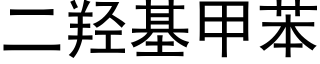 二羟基甲苯